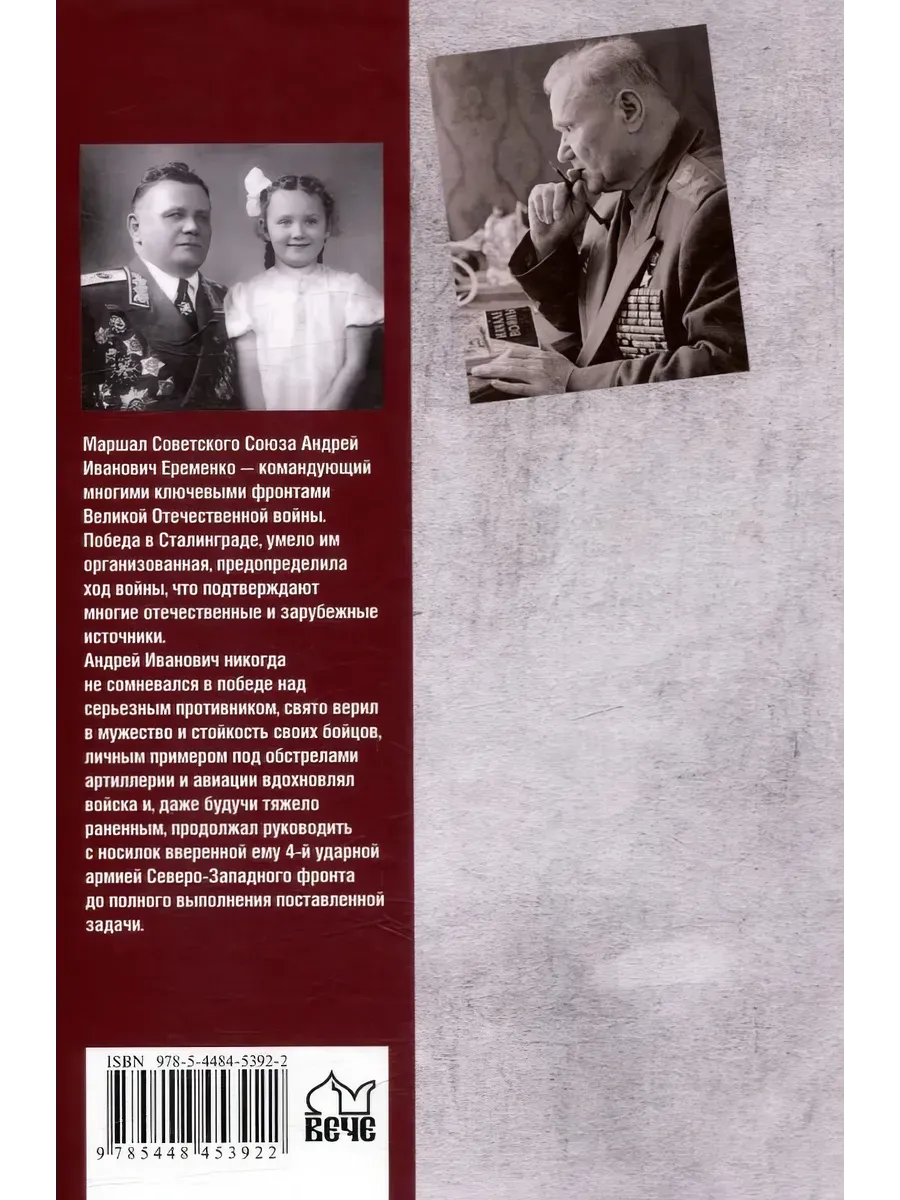 Маршал Советского Союза Андрей Иванович Еременко — командующий многими ключевыми фронтами Великой Отечественной войны. Победа в Сталинграде, умело им организованная, предопределила ход войны, что подтверждают многие отечественные и зарубежные источники.
Андрей Иванович никогда не сомневался в победе над серьезным противником, свято верил в мужество и стойкость своих бойцов, личным примером под обстрелами артиллерии и авиации вдохновлял войска и, даже будучи тяжело раненным, продолжал руководить с носилок вверенной ему 4-й ударной армией Северо-Западного фронта до полного выполнения поставленной задачи.

ISBN 978-5-4484-5392-2

9 785448 453922

ВЕЧЕ